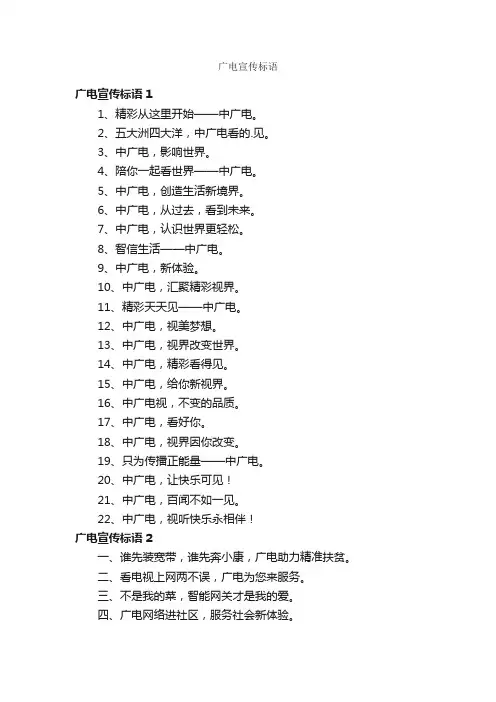 广电宣传标语

广电宣传标语 1

1、精彩从这里开始——中广电。

2、五大洲四大洋，中广电看的.见。

3、中广电，影响世界。

4、陪你一起看世界——中广电。

5、中广电，创造生活新境界。

6、中广电，从过去，看到未来。

7、中广电，认识世界更轻松。

8、智信生活——中广电。

9、中广电，新体验。

10、中广电，汇聚精彩视界。

11、精彩天天见——中广电。

12、中广电，视美梦想。

13、中广电，视界改变世界。

14、中广电，精彩看得见。

15、中广电，给你新视界。

16、中广电视，不变的品质。

17、中广电，看好你。

18、中广电，视界因你改变。

19、只为传播正能量——中广电。

20、中广电，让快乐可见！

21、中广电，百闻不如一见。

22、中广电，视听快乐永相伴！

广电宣传标语 2

一、谁先装宽带，谁先奔小康，广电助力精准扶贫。

二、看电视上网两不误，广电为您来服务。

三、不是我的菜，智能网关才是我的爱。

四、广电网络进社区，服务社会新体验。